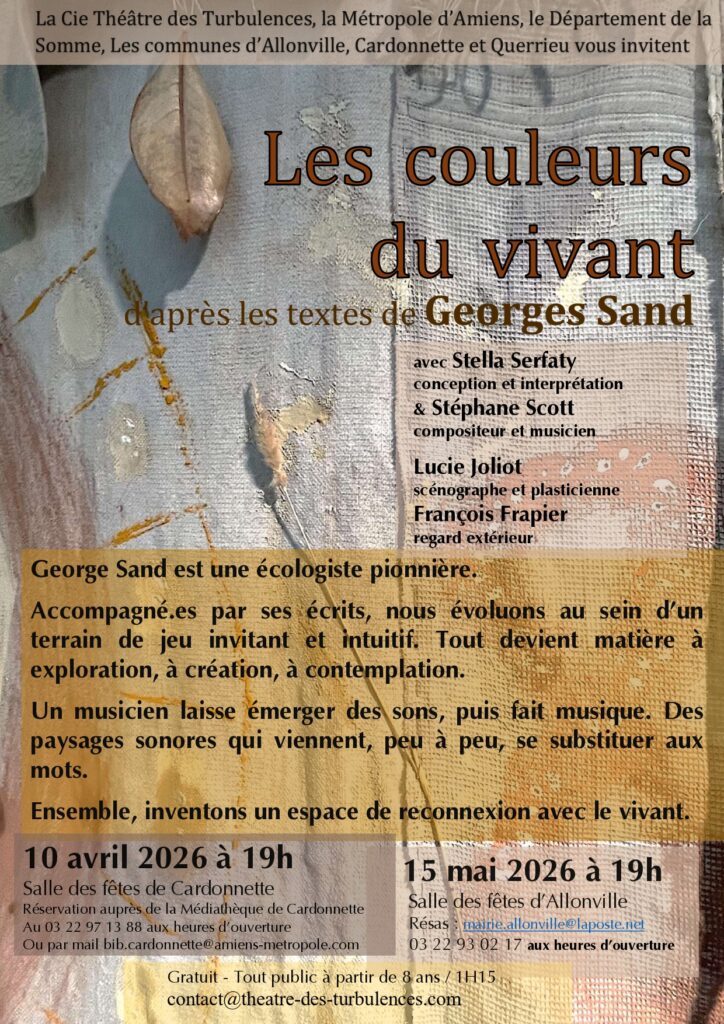 La Cie Théâtre des Turbulences, la Métropole d'Amiens, le Département de la Somme, Les communes d'Allonville, Cardonnette et Querrieu vous invitent

Les couleurs du vivant

d'après les textes de Georges Sand

avec Stella Serfaty
conception et interprétation
& Stéphane Scott
compositeur et musicien

Lucie Joliot
scénographe et plasticienne
François Frapier
regard extérieur

George Sand est une écologiste pionnière.

Accompagné.es par ses écrits, nous évoluons au sein d'un terrain de jeu invitant et intuitif. Tout devient matière à exploration, à création, à contemplation.

Un musicien laisse émerger des sons, puis fait musique. Des paysages sonores qui viennent, peu à peu, se substituer aux mots.

Ensemble, inventons un espace de reconnexion avec le vivant.

10 avril 2026 à 19h
Salle des fêtes de Cardonnette
Réservation auprès de la Médiathèque de Cardonnette
Au 03 22 97 13 88 aux heures d'ouverture
Ou par mail bib.cardonnette@amiens-metropole.com

15 mai 2026 à 19h
Salle des fêtes d'Allonville
Résas : mairie.allonville@laposte.net
03 22 93 02 17 aux heures d'ouverture

Gratuit - Tout public à partir de 8 ans / 1H15
contact@theatre-des-turbulences.com